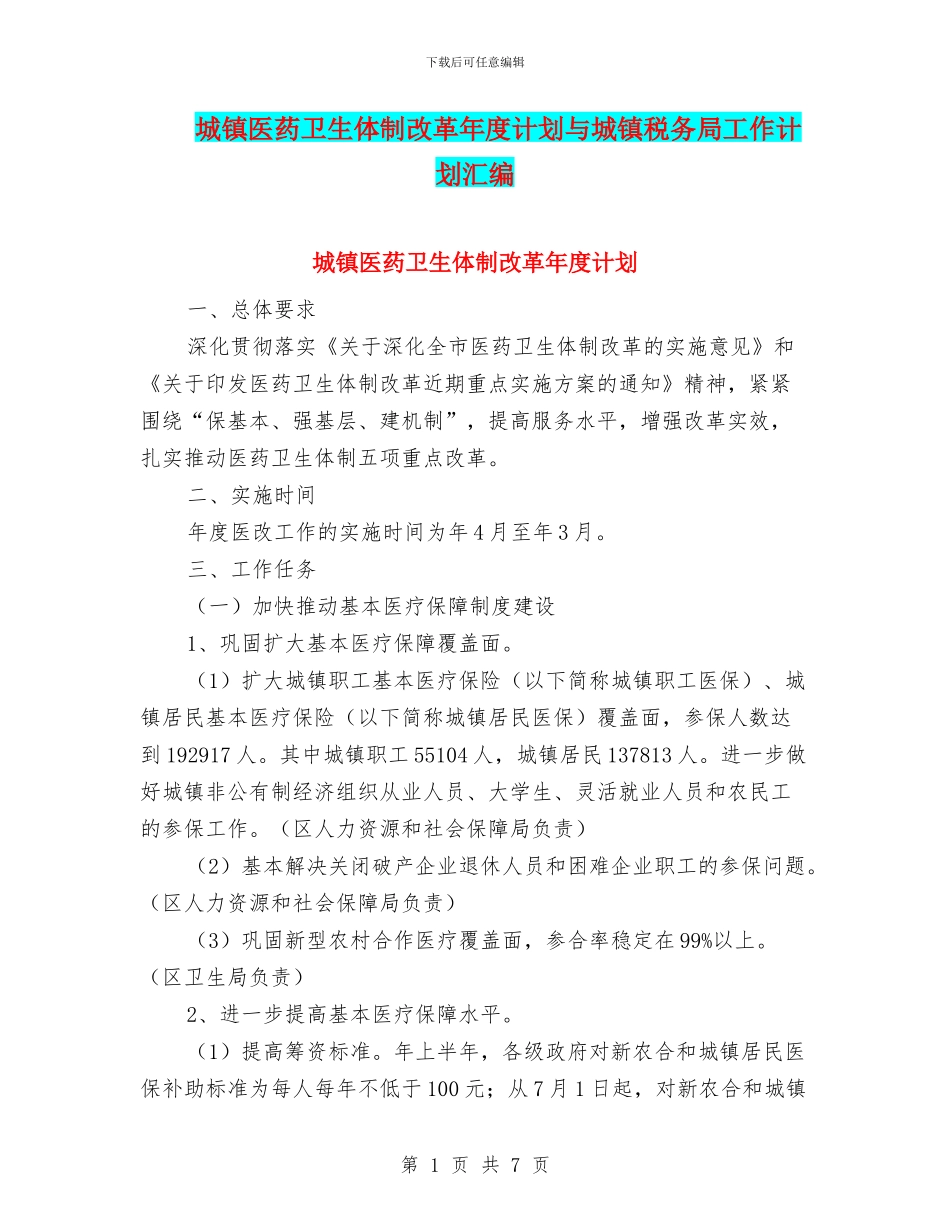 下载后可任意编辑

城镇医药卫生体制改革年度计划与城镇税务局工作计划汇编

城镇医药卫生体制改革年度计划

一、总体要求

深化贯彻落实《关于深化全市医药卫生体制改革的实施意见》和《关于印发医药卫生体制改革近期重点实施方案的通知》精神，紧紧围绕“保基本、强基层、建机制”，提高服务水平，增强改革实效，扎实推动医药卫生体制五项重点改革。

二、实施时间

年度医改工作的实施时间为年4月至年3月。

三、工作任务

（一）加快推动基本医疗保障制度建设

1、巩固扩大基本医疗保障覆盖面。

（1）扩大城镇职工基本医疗保险（以下简称城镇职工医保）、城镇居民基本医疗保险（以下简称城镇居民医保）覆盖面，参保人数达到192917人。其中城镇职工55104人，城镇居民137813人。进一步做好城镇非公有制经济组织从业人员、大学生、灵活就业人员和农民工的参保工作。（区人力资源和社会保障局负责）

（2）基本解决关闭破产企业退休人员和困难企业职工的参保问题。（区人力资源和社会保障局负责）

（3）巩固新型农村合作医疗覆盖面，参合率稳定在99%以上。（区卫生局负责）

2、进一步提高基本医疗保障水平。

（1）提高筹资标准。年上半年，各级政府对新农合和城镇居民医保补助标准为每人每年不低于100元；从7月1日起，对新农合和城镇

第 1 页 共 7 页